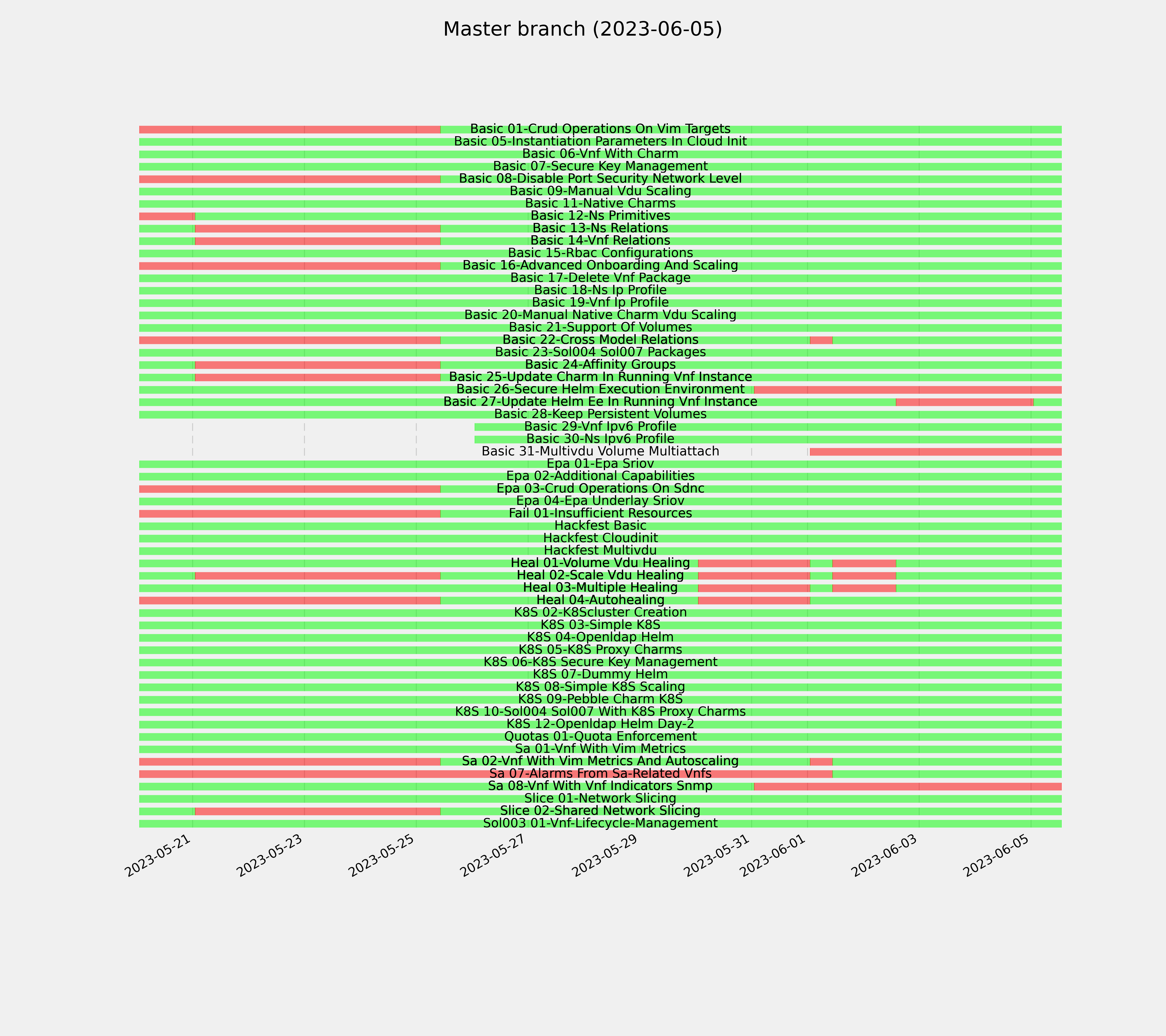 Master branch (2023-06-05)

Basic 01-Crud Operations On Vim Targets
Basic 05-Instantiation Parameters In Cloud Init
Basic 06-Vnf With Charm
Basic 07-Secure Key Management
Basic 08-Disable Port Security Network Level
Basic 09-Manual Vdu Scaling
Basic 11-Native Charms
Basic 12-Ns Primitives
Basic 13-Ns Relations
Basic 14-Vnf Relations
Basic 15-Rbac Configurations
Basic 16-Advanced Onboarding And Scaling
Basic 17-Delete Vnf Package
Basic 18-Ns Ip Profile
Basic 19-Vnf Ip Profile
Basic 20-Manual Native Charm Vdu Scaling
Basic 21-Support Of Volumes
Basic 22-Cross Model Relations
Basic 23-Sol004 Sol007 Packages
Basic 24-Affinity Groups
Basic 25-Update Charm In Running Vnf Instance
Basic 26-Secure Helm Execution Environment
Basic 27-Update Helm Ee In Running Vnf Instance
Basic 28-Keep Persistent Volumes
Basic 29-Vnf Ipv6 Profile
Basic 30-Ns Ipv6 Profile
Basic 31-Multivdu Volume Multiattach
Epa 01-Epa Sriov
Epa 02-Additional Capabilities
Epa 03-Crud Operations On Sdnc
Epa 04-Epa Underlay Sriov
Fail 01-Insufficient Resources
Hackfest Basic
Hackfest Cloudinit
Hackfest Multivdu
Heal 01-Volume Vdu Healing
Heal 02-Scale Vdu Healing
Heal 03-Multiple Healing
Heal 04-Autohealing
K8S 02-K8Scluster Creation
K8S 03-Simple K8S
K8S 04-Openldap Helm
K8S 05-K8S Proxy Charms
K8S 06-K8S Secure Key Management
K8S 07-Dummy Helm
K8S 08-Simple K8S Scaling
K8S 09-Pebble Charm K8S
K8S 10-Sol004 Sol007 With K8S Proxy Charms
K8S 12-Openldap Helm Day-2
Quotas 01-Quota Enforcement
Sa 01-Vnf With Vim Metrics
Sa 02-Vnf With Vim Metrics And Autoscaling
Sa 07-Alarms From Sa-Related Vnfs
Sa 08-Vnf With Vnf Indicators Snmp
Slice 01-Network Slicing
Slice 02-Shared Network Slicing
Sol003 01-Vnf-Lifecycle-Management

2023-05-21
2023-05-23
2023-05-25
2023-05-27
2023-05-29
2023-05-31
2023-06-01
2023-06-03
2023-06-05